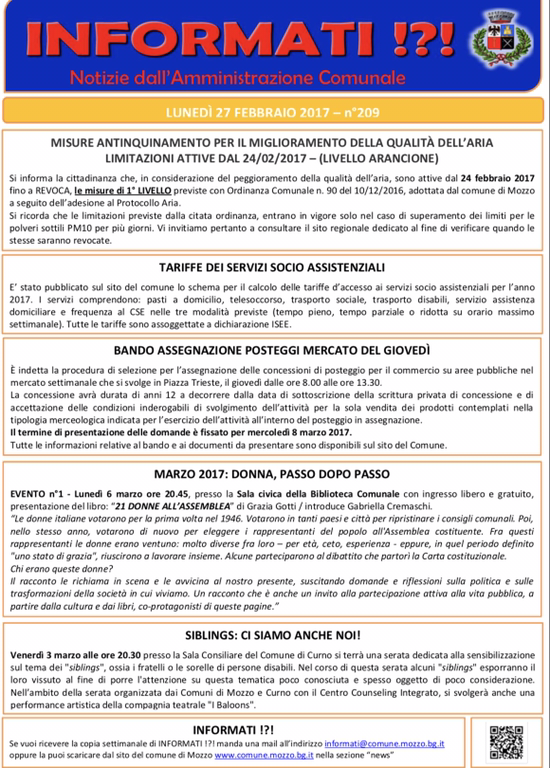 INFORMATI !?!

Notizie dall'Amministrazione Comunale

LUNEDÌ 27 FEBBRAIO 2017 – n°209

MISURE ANTINQUINAMENTO PER IL MIGLIORAMENTO DELLA QUALITÀ DELL'ARIA LIMITAZIONI ATTIVE DAL 24/02/2017 – (LIVELLO ARANCIONE)

Si informa la cittadinanza che, in considerazione del peggioramento della qualità dell'aria, sono attive dal 24 febbraio 2017 fino a REVOCA, le misure di 1° LIVELLO previste con Ordinanza Comunale n. 90 del 10/12/2016, adottata dal comune di Mozzo a seguito dell'adesione al Protocollo Aria.
Si ricorda che le limitazioni previste dalla citata ordinanza, entrano in vigore solo nel caso di superamento dei limiti per le polveri sottili PM10 per più giorni. Vi invitiamo pertanto a consultare il sito regionale dedicato al fine di verificare quando le stesse saranno revocate.

TARIFFE DEI SERVIZI SOCIO ASSISTENZIALI

E' stato pubblicato sul sito del comune lo schema per il calcolo delle tariffe d'accesso ai servizi socio assistenziali per l'anno 2017. I servizi comprendono: pasti a domicilio, telesoccorso, trasporto sociale, trasporto disabili, servizio assistenza domiciliare e frequenza al CSE nelle tre modalità previste (tempo pieno, tempo parziale o ridotta su orario massimo settimanale). Tutte le tariffe sono assoggettate a dichiarazione ISEE.

BANDO ASSEGNAZIONE POSTEGGI MERCATO DEL GIOVEDÌ

È indetta la procedura di selezione per l'assegnazione delle concessioni di posteggio per il commercio su aree pubbliche nel mercato settimanale che si svolge in Piazza Trieste, il giovedì dalle ore 8.00 alle ore 13.30.
La concessione avrà durata di anni 12 a decorrere dalla data di sottoscrizione della scrittura privata di concessione e di accettazione delle condizioni inderogabili di svolgimento dell'attività per la sola vendita dei prodotti contemplati nella tipologia merceologica indicata per l'esercizio dell'attività all'interno del posteggio in assegnazione.
Il termine di presentazione delle domande è fissato per mercoledì 8 marzo 2017.
Tutte le informazioni relative al bando e ai documenti da presentare sono disponibili sul sito del Comune.

MARZO 2017: DONNA, PASSO DOPO PASSO

EVENTO n°1 - Lunedì 6 marzo ore 20.45, presso la Sala civica della Biblioteca Comunale con ingresso libero e gratuito, presentazione del libro: "21 DONNE ALL'ASSEMBLEA" di Grazia Gotti / introduce Gabriella Cremaschi.
"Le donne italiane votarono per la prima volta nel 1946. Votarono in tanti paesi e città per ripristinare i consigli comunali. Poi, nello stesso anno, votarono di nuovo per eleggere i rappresentanti del popolo all'Assemblea costituente. Fra questi rappresentanti le donne erano ventuno: molto diverse fra loro – per età, ceto, esperienza - eppure, in quel periodo definito "uno stato di grazia", riuscirono a lavorare insieme. Alcune parteciparono al dibattito che partorì la Carta costituzionale.
Chi erano queste donne?
Il racconto le richiama in scena e le avvicina al nostro presente, suscitando domande e riflessioni sulla politica e sulle trasformazioni della società in cui viviamo. Un racconto che è anche un invito alla partecipazione attiva alla vita pubblica, a partire dalla cultura e dai libri, co-protagonisti di queste pagine."

SIBLINGS: CI SIAMO ANCHE NOI!

Venerdì 3 marzo alle ore 20.30 presso la Sala Consiliare del Comune di Curno si terrà una serata dedicata alla sensibilizzazione sul tema dei "siblings", ossia i fratelli o le sorelle di persone disabili. Nel corso di questa serata alcuni "siblings" esporranno il loro vissuto al fine di porre l'attenzione su questa tematica poco conosciuta e spesso oggetto di poco considerazione. Nell'ambito della serata organizzata dai Comuni di Mozzo e Curno con il Centro Counseling Integrato, si svolgerà anche una performance artistica della compagnia teatrale "I Baloons".

INFORMATI !?!

Se vuoi ricevere la copia settimanale di INFORMATI !?! manda una mail all'indirizzo informati@comune.mozzo.bg.it oppure la puoi scaricare dal sito del comune di Mozzo www.comune.mozzo.bg.it nella sezione "news"